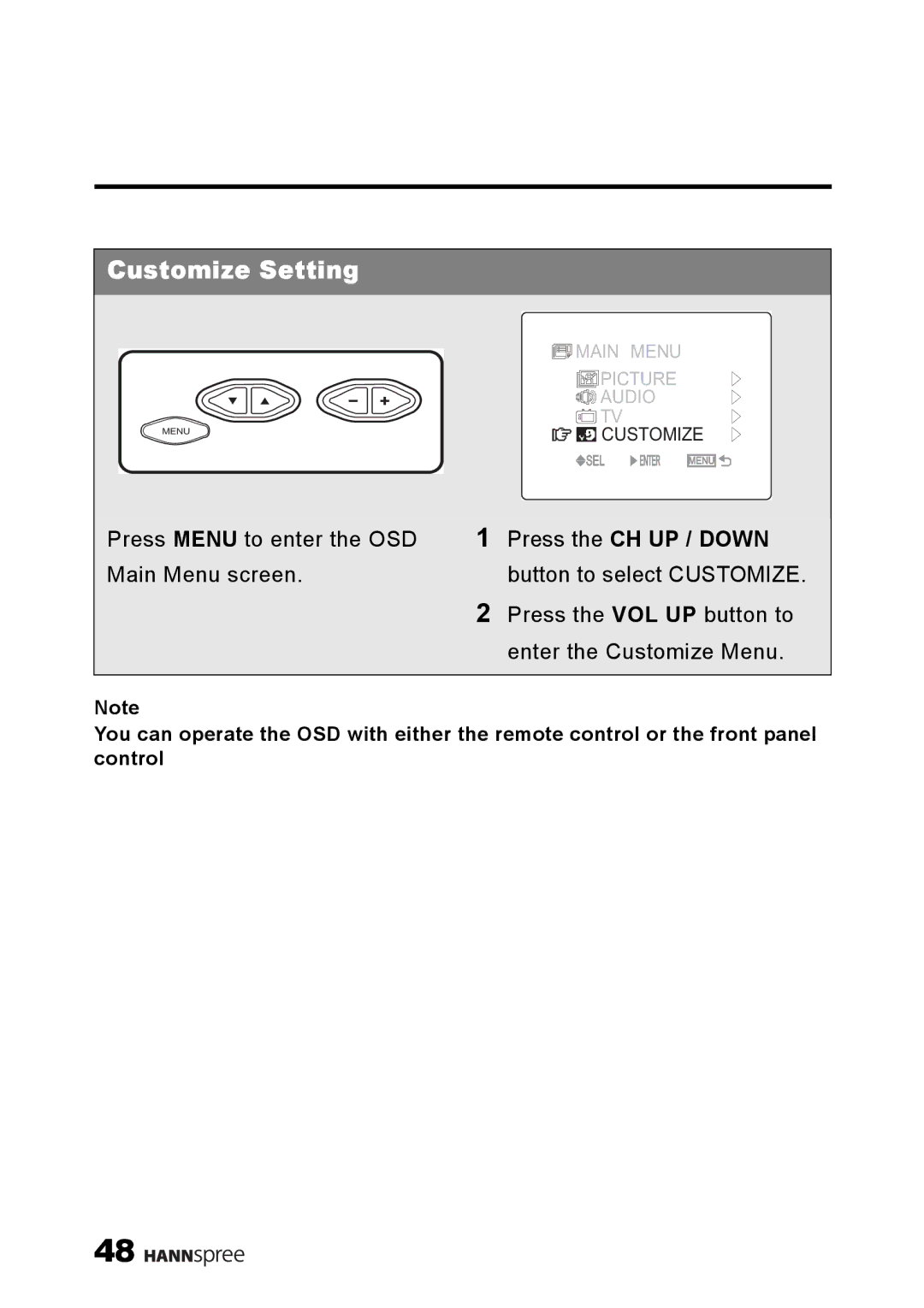 Customize Setting

MENU

MAIN MENU
PICTURE
AUDIO
TV
CUSTOMIZE
SEL ENTER MENU

Press MENU to enter the OSD Main Menu screen.

1 Press the CH UP / DOWN button to select CUSTOMIZE.

2 Press the VOL UP button to enter the Customize Menu.

Note
You can operate the OSD with either the remote control or the front panel control

48 HANNspree